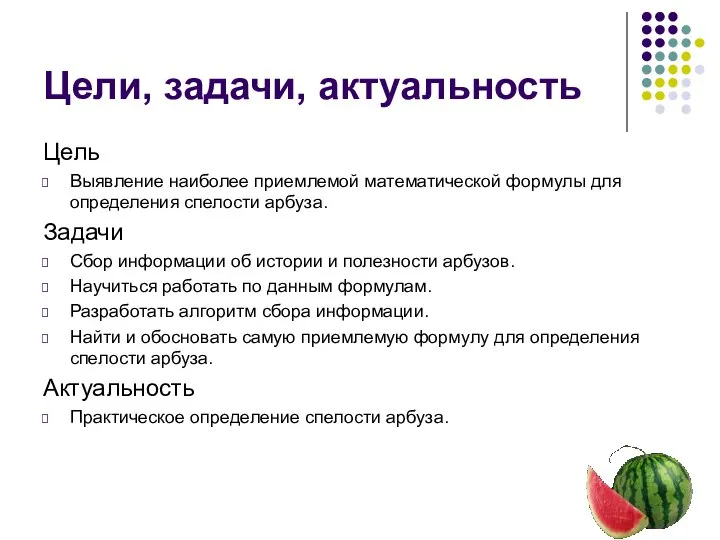 Цели, задачи, актуальность

Цель

Выявление наиболее приемлемой математической формулы для определения спелости арбуза.

Задачи

Сбор информации об истории и полезности арбузов.

Научиться работать по данным формулам.

Разработать алгоритм сбора информации.

Найти и обосновать самую приемлемую формулу для определения спелости арбуза.

Актуальность

Практическое определение спелости арбуза.